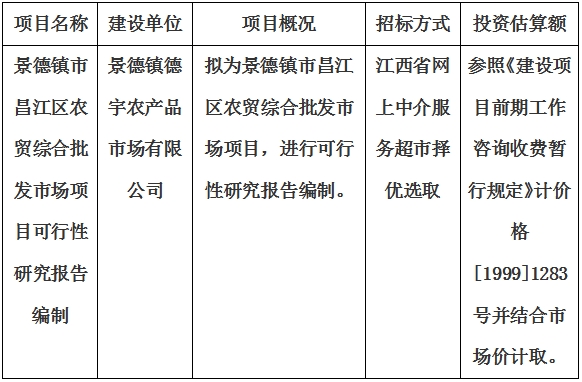 | 项目名称 | 建设单位 | 项目概况 | 招标方式 | 投资估算额 |
|---|---|---|---|---|
| 景德镇市昌江区农贸综合批发市场项目可行性研究报告编制 | 景德镇德宇农产品市场有限公司 | 拟为景德镇市昌江区农贸综合批发市场项目，进行可行性研究报告编制。 | 江西省网上中介服务超市择优选取 | 参照《建设项目前期工作咨询收费暂行规定》计价格[1999]1283号并结合市场价计取。 |